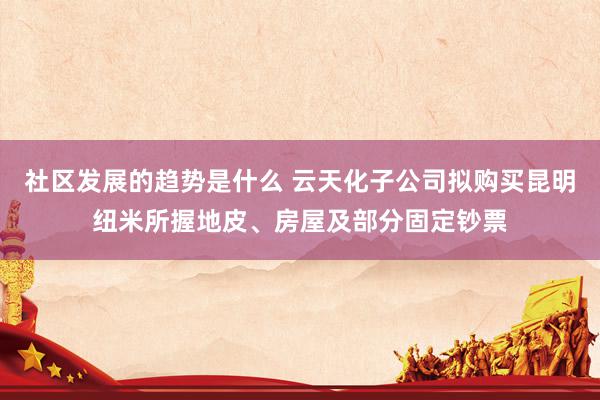 社区发展的趋势是什么 云天化子公司拟购买昆明纽米所握地皮、房屋及部分固定钞票